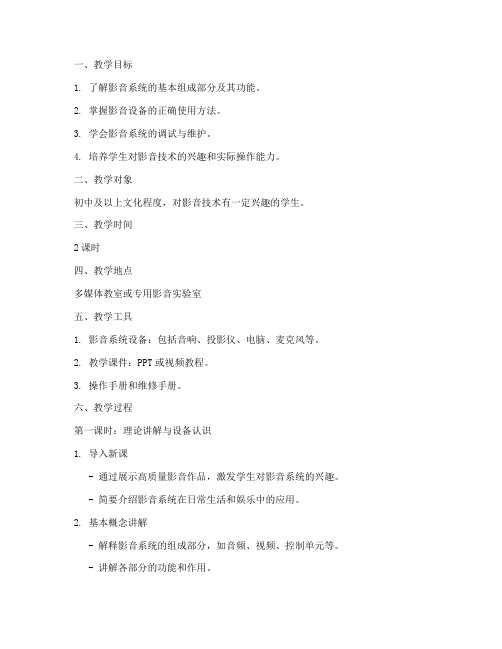 一、教学目标

1. 了解影音系统的基本组成部分及其功能。

2. 掌握影音设备的正确使用方法。

3. 学会影音系统的调试与维护。

4. 培养学生对影音技术的兴趣和实际操作能力。

二、教学对象

初中及以上文化程度，对影音技术有一定兴趣的学生。

三、教学时间

2 课时

四、教学地点

多媒体教室或专用影音实验室

五、教学工具

1. 影音系统设备：包括音响、投影仪、电脑、麦克风等。

2. 教学课件：PPT 或视频教程。

3. 操作手册和维修手册。

六、教学过程

第一课时：理论讲解与设备认识

1. 导入新课

- 通过展示高质量影音作品，激发学生对影音系统的兴趣。

- 简要介绍影音系统在日常生活和娱乐中的应用。

2. 基本概念讲解

- 解释影音系统的组成部分，如音频、视频、控制单元等。

- 讲解各部分的功能和作用。